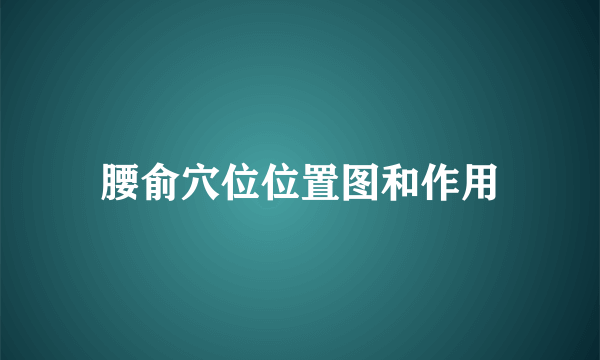 腰俞穴位位置图和作用